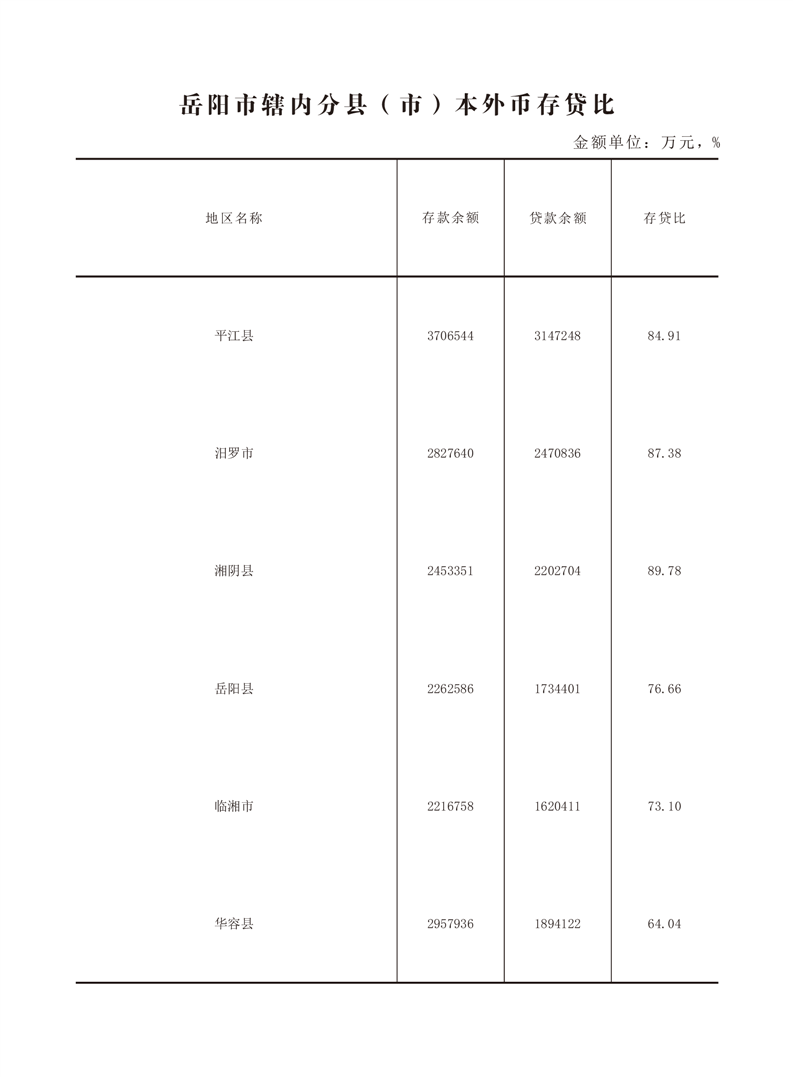 岳阳市辖内分县（市）本外币存贷比

金额单位：万元，%

| 地区名称 | 存款余额 | 贷款余额 | 存贷比 |
|---|---|---|---|
| 平江县 | 3706544 | 3147248 | 84.91 |
| 汨罗市 | 2827640 | 2470836 | 87.38 |
| 湘阴县 | 2453351 | 2202704 | 89.78 |
| 岳阳县 | 2262586 | 1734401 | 76.66 |
| 临湘市 | 2216758 | 1620411 | 73.10 |
| 华容县 | 2957936 | 1894122 | 64.04 |